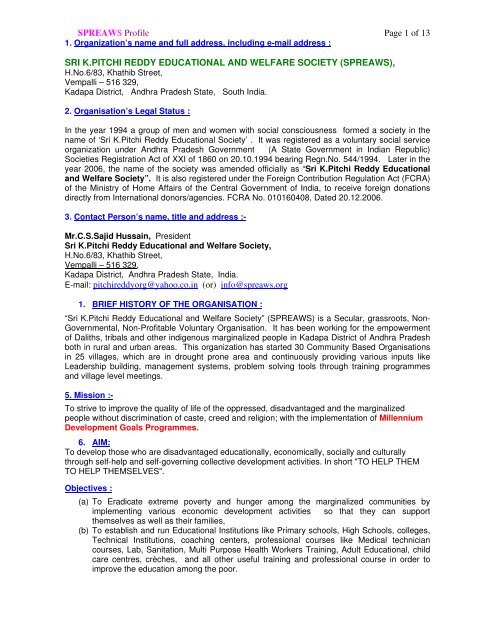 SPREAWS Profile Page 1 of 13

1. Organization's name and full address, including e-mail address :

SRI K.PITCHI REDDY EDUCATIONAL AND WELFARE SOCIETY (SPREAWS),
H.No.6/83, Khathib Street,
Vempalli – 516 329,
Kadapa District, Andhra Pradesh State, South India.

2. Organisation's Legal Status :

In the year 1994 a group of men and women with social consciousness formed a society in the name of 'Sri K.Pitchi Reddy Educational Society' . It was registered as a voluntary social service organization under Andhra Pradesh Government (A State Government in Indian Republic) Societies Registration Act of XXI of 1860 on 20.10.1994 bearing Regn.No. 544/1994. Later in the year 2006, the name of the society was amended officially as "Sri K.Pitchi Reddy Educational and Welfare Society". It is also registered under the Foreign Contribution Regulation Act (FCRA) of the Ministry of Home Affairs of the Central Government of India, to receive foreign donations directly from International donors/agencies. FCRA No. 010160408, Dated 20.12.2006.

3. Contact Person's name, title and address :-

Mr.C.S.Sajid Hussain, President
Sri K.Pitchi Reddy Educational and Welfare Society,
H.No.6/83, Khathib Street,
Vempalli – 516 329,
Kadapa District, Andhra Pradesh State, India.
E-mail: pitchireddyorg@yahoo.co.in (or) info@spreaws.org

1. BRIEF HISTORY OF THE ORGANISATION :

"Sri K.Pitchi Reddy Educational and Welfare Society" (SPREAWS) is a Secular, grassroots, Non-Governmental, Non-Profitable Voluntary Organisation. It has been working for the empowerment of Daliths, tribals and other indigenous marginalized people in Kadapa District of Andhra Pradesh both in rural and urban areas. This organization has started 30 Community Based Organisations in 25 villages, which are in drought prone area and continuously providing various inputs like Leadership building, management systems, problem solving tools through training programmes and village level meetings.

5. Mission :-

To strive to improve the quality of life of the oppressed, disadvantaged and the marginalized people without discrimination of caste, creed and religion; with the implementation of Millennium Development Goals Programmes.

6. AIM:
To develop those who are disadvantaged educationally, economically, socially and culturally through self-help and self-governing collective development activities. In short "TO HELP THEM TO HELP THEMSELVES".

Objectives :

(a) To Eradicate extreme poverty and hunger among the marginalized communities by implementing various economic development activities so that they can support themselves as well as their families,
(b) To establish and run Educational Institutions like Primary schools, High Schools, colleges, Technical Institutions, coaching centers, professional courses like Medical technician courses, Lab, Sanitation, Multi Purpose Health Workers Training, Adult Educational, child care centres, crèches, and all other useful training and professional course in order to improve the education among the poor.